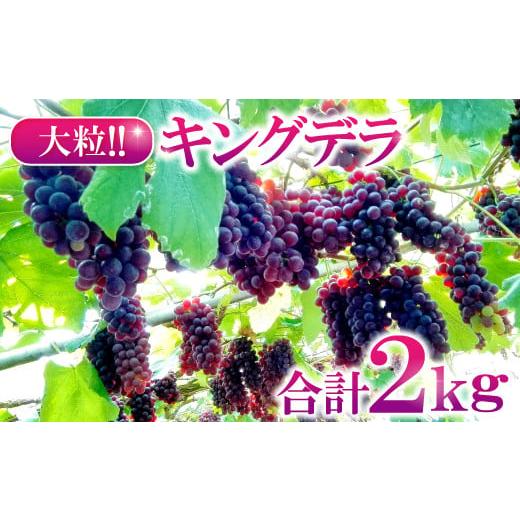 大粒!!
キングデラ
合計2kg